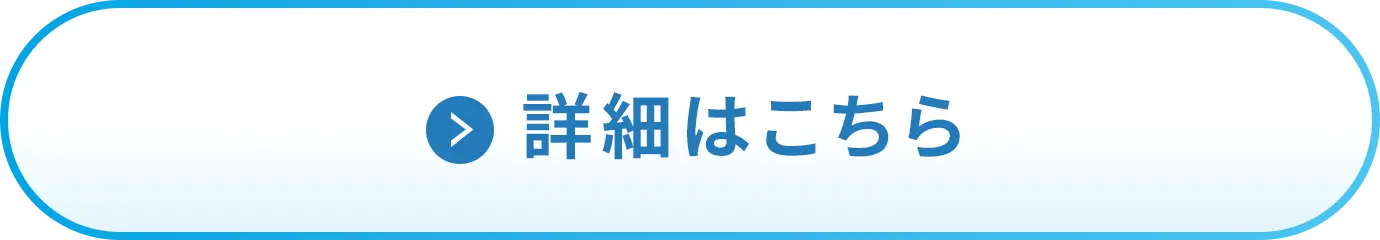 詳細はこちら